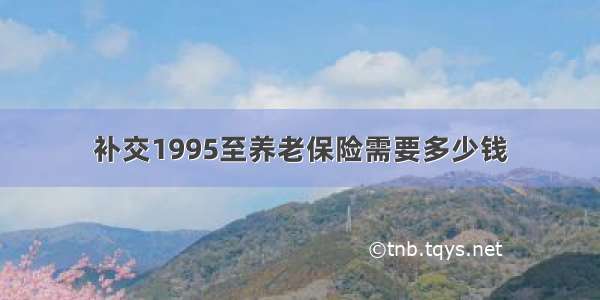 补交1995至养老保险需要多少钱

©tnb.tqys.net